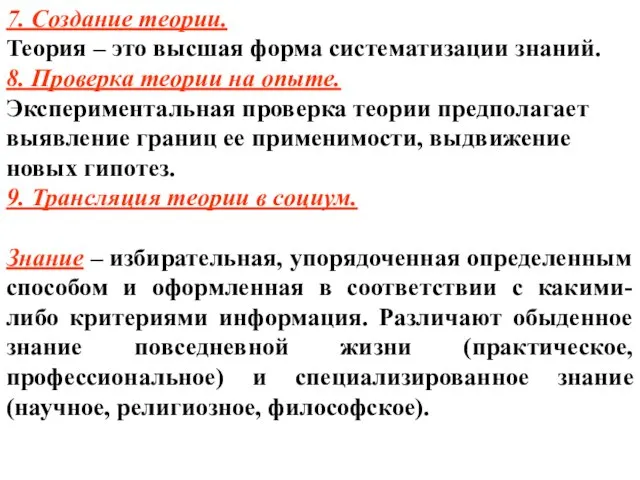 7. Создание теории.
Теория – это высшая форма систематизации знаний.
8. Проверка теории на опыте.
Экспериментальная проверка теории предполагает выявление границ ее применимости, выдвижение новых гипотез.
9. Трансляция теории в социум.

Знание – избирательная, упорядоченная определенным способом и оформленная в соответствии с какими-либо критериями информация. Различают обыденное знание повседневной жизни (практическое, профессиональное) и специализированное знание (научное, религиозное, философское).